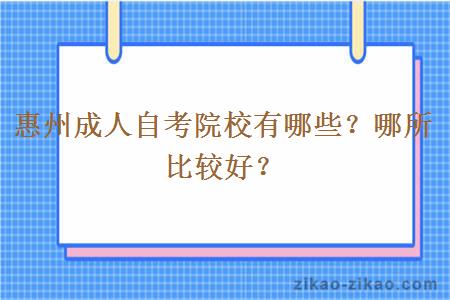 惠州成人自考院校有哪些？哪所比较好？

zikao-zikao.com